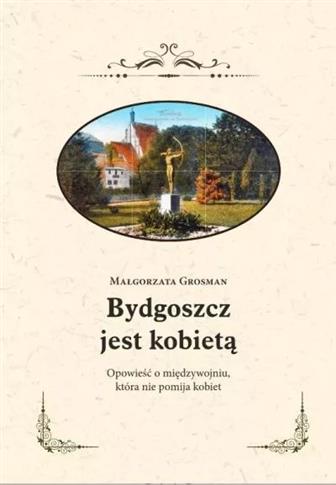 Małgorzata Grosman

Bydgoszcz jest kobietą

Opowieść o międzywojniu, która nie pomija kobiet